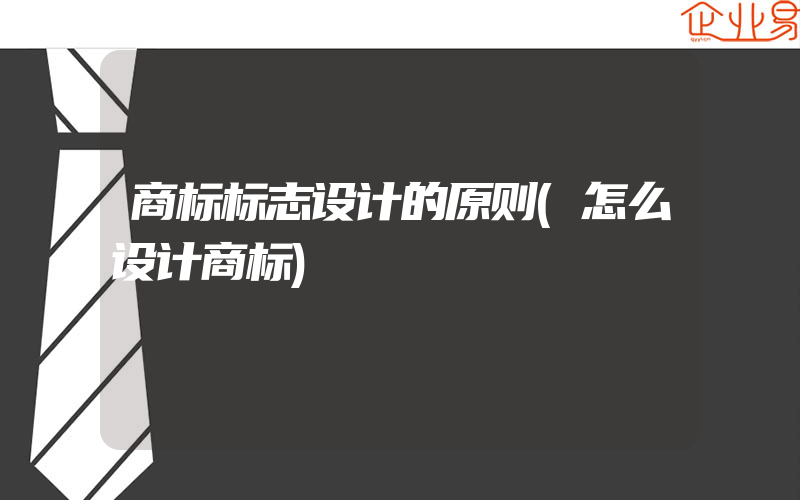 企业易

商标标志设计的原则(怎么设计商标)